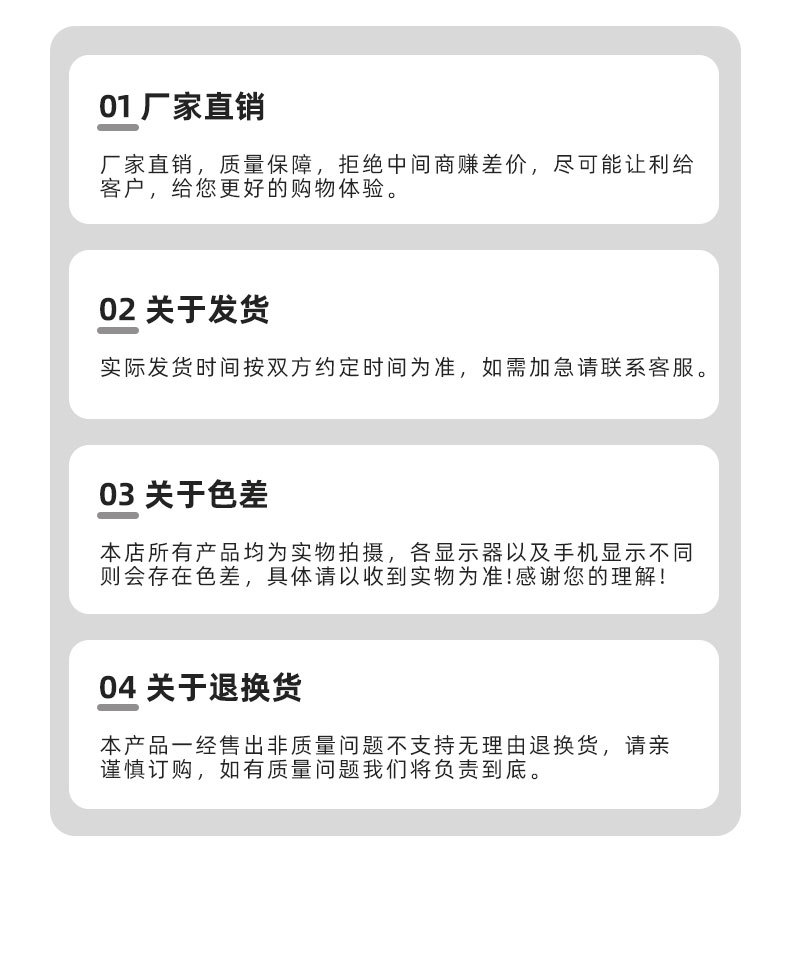 01 厂家直销

厂家直销，质量保障，拒绝中间商赚差价，尽可能让利给客户，给您更好的购物体验。

02 关于发货

实际发货时间按双方约定时间为准，如需加急请联系客服。

03 关于色差

本店所有产品均为实物拍摄，各显示器以及手机显示不同则会存在色差，具体请以收到实物为准!感谢您的理解!

04 关于退换货

本产品一经售出非质量问题不支持无理由退换货，请亲谨慎订购，如有质量问题我们将负责到底。